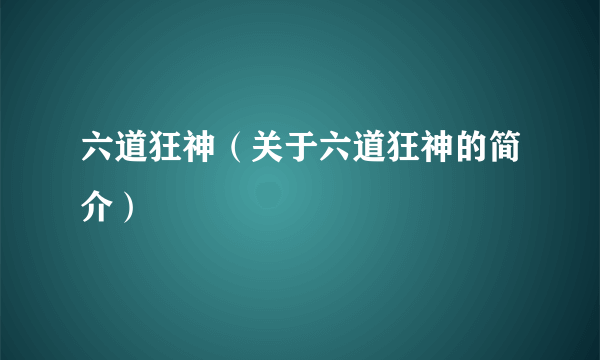 六道狂神（关于六道狂神的简介）